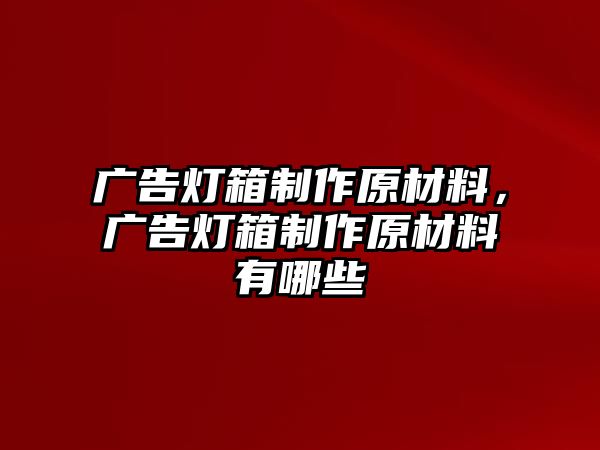 广告灯箱制作原材料，广告灯箱制作原材料有哪些